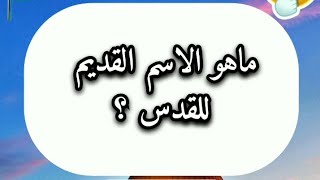 ماهو الاسم القديم للقدس ؟